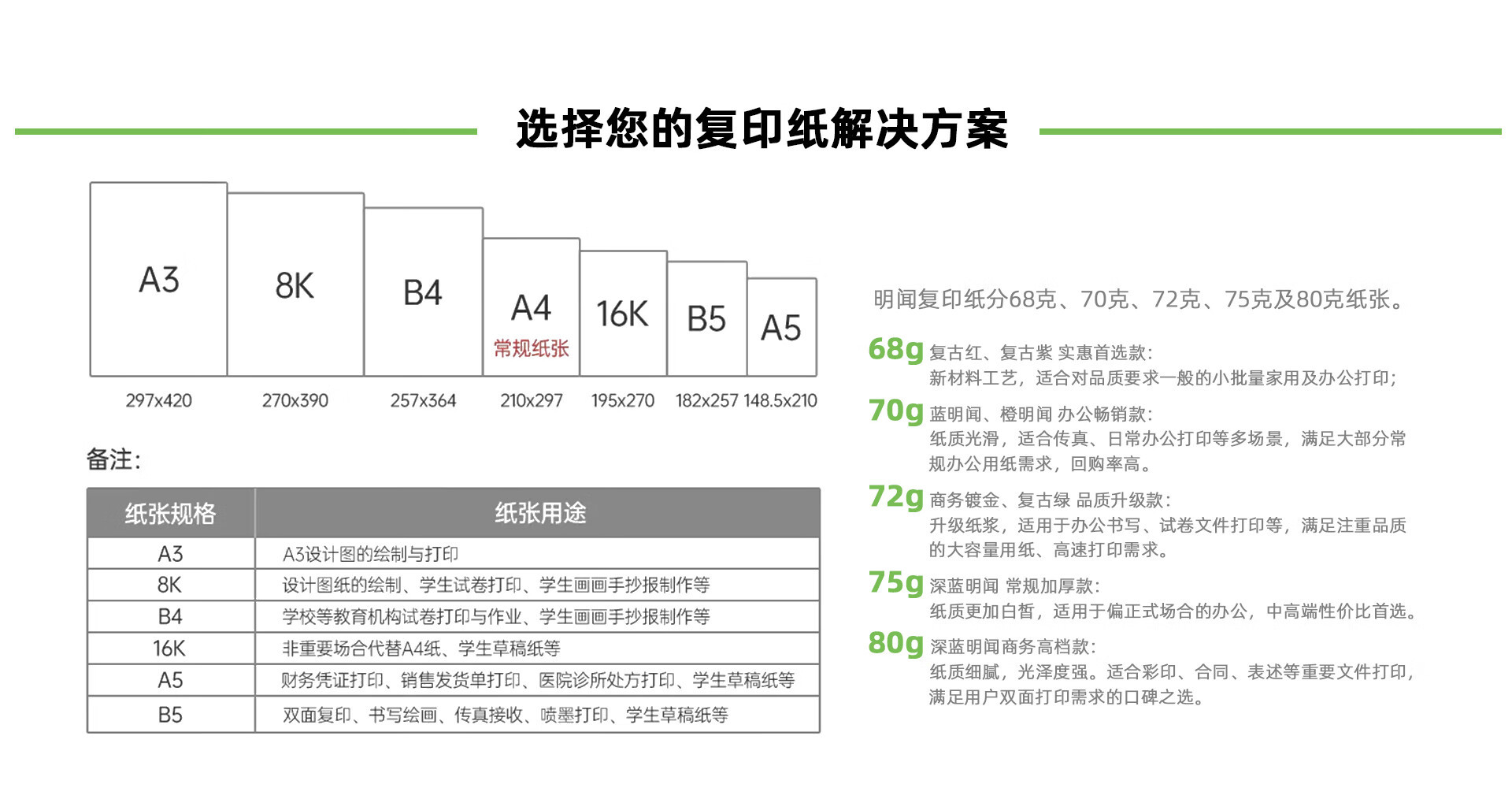 选择您的复印纸解决方案

A3
8K
B4
A4
常规纸张
16K
B5
A5

297x420 270x390 257x364 210x297 195x270 182x257 148.5x210

备注:

| 纸张规格 | 纸张用途 |
|---|---|
| A3 | A3设计图的绘制与打印 |
| 8K | 设计图纸的绘制、学生试卷打印、学生画画手抄报制作等 |
| B4 | 学校等教育机构试卷打印与作业、学生画画手抄报制作等 |
| 16K | 非重要场合代替A4纸、学生草稿纸等 |
| A5 | 财务凭证打印、销售发货单打印、医院诊所处方打印、学生草稿纸等 |
| B5 | 双面复印、书写绘画、传真接收、喷墨打印、学生草稿纸等 |

明闻复印纸分68克、70克、72克、75克及80克纸张。

68g 复古红、复古紫 实惠首选款:
新材料工艺，适合对品质要求一般的小批量家用及办公打印;

70g 蓝明闻、橙明闻 办公畅销款:
纸质光滑，适合传真、日常办公打印等多场景，满足大部分常规办公用纸需求，回购率高。

72g 商务镀金、复古绿 品质升级款:
升级纸浆，适用于办公书写、试卷文件打印等，满足注重品质的大容量用纸、高速打印需求。

75g 深蓝明闻 常规加厚款:
纸质更加白皙，适用于偏正式场合的办公，中高端性价比首选。

80g 深蓝明闻商务高档款:
纸质细腻，光泽度强。适合彩印、合同、表述等重要文件打印，满足用户双面打印需求的口碑之选。